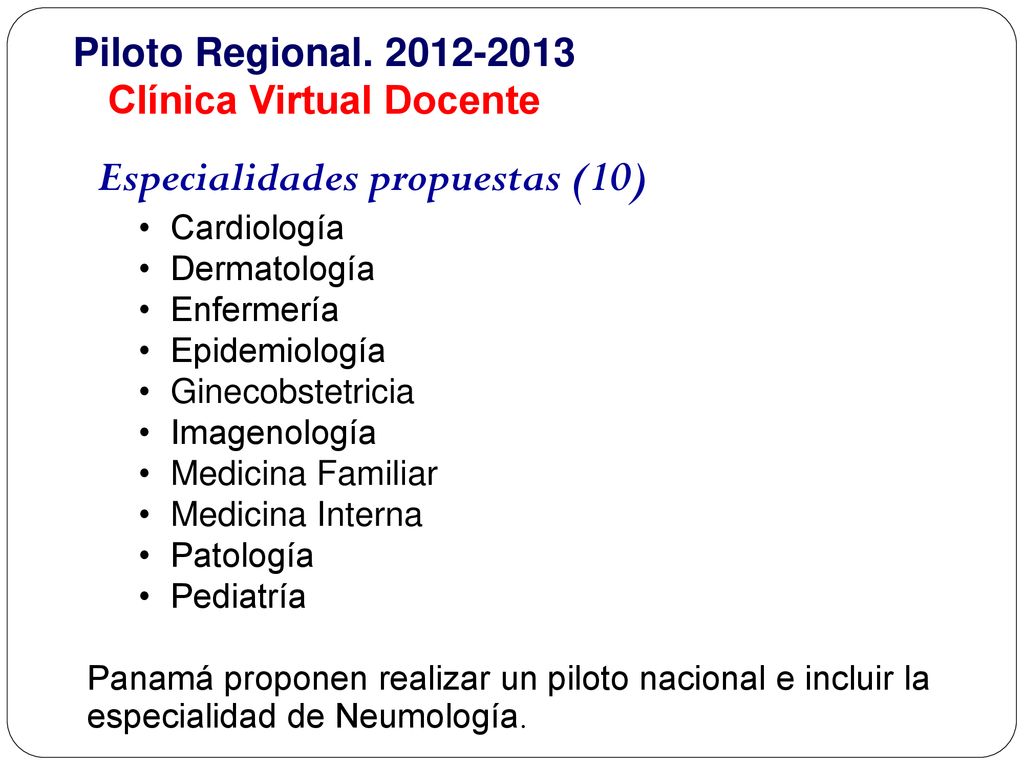 Piloto Regional. 2012-2013
Clínica Virtual Docente

Especialidades propuestas (10)

• Cardiología
• Dermatología
• Enfermería
• Epidemiología
• Ginecobstetricia
• Imagenología
• Medicina Familiar
• Medicina Interna
• Patología
• Pediatría

Panamá proponen realizar un piloto nacional e incluir la especialidad de Neumología.